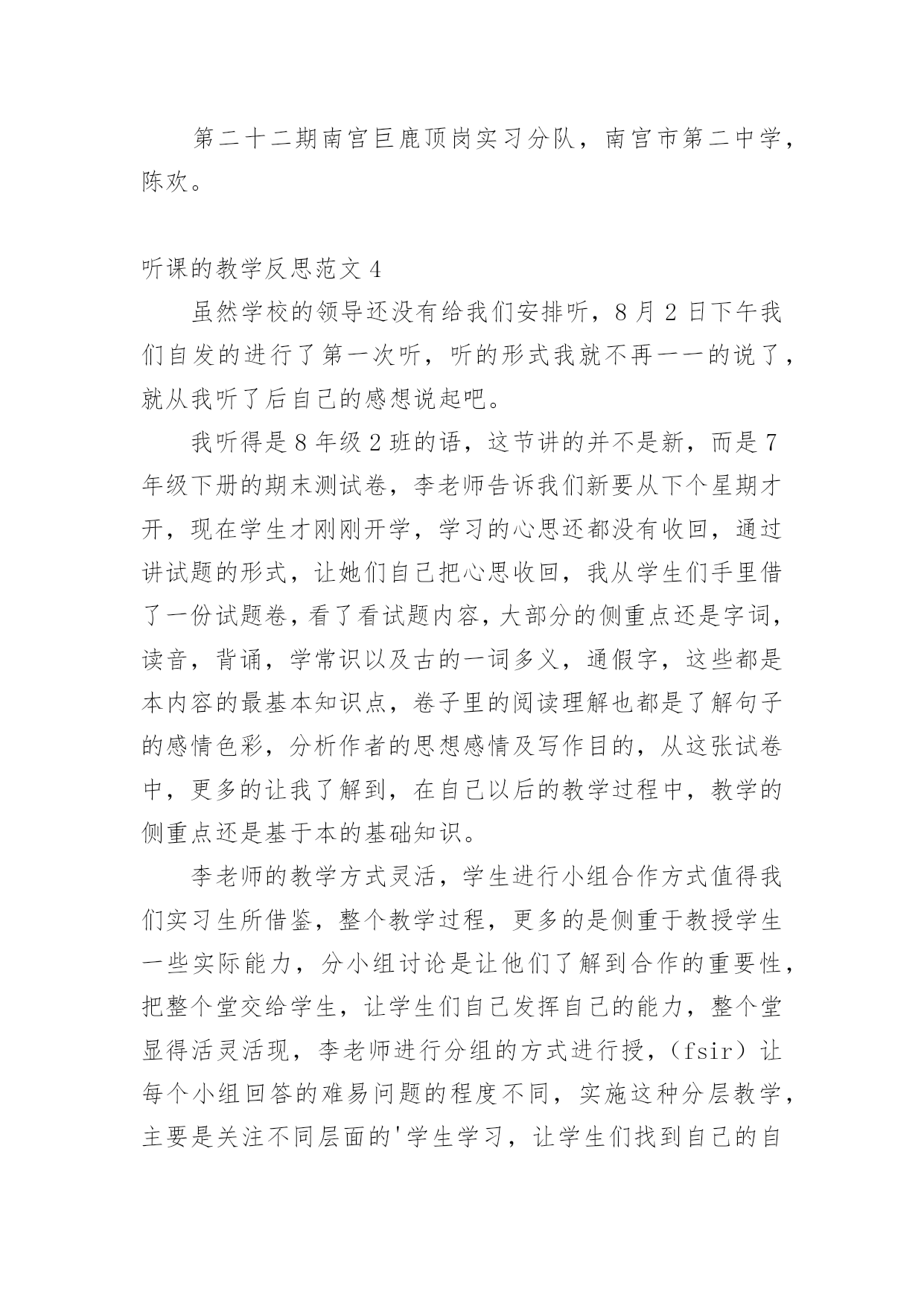 第二十二期南宫巨鹿顶岗实习分队，南宫市第二中学，陈欢。

听课的教学反思范文 4

虽然学校的领导还没有给我们安排听，8 月 2 日下午我们自发的进行了第一次听，听的形式我就不再一一的说了，就从我听了后自己的感想说起吧。

我听得是 8 年级 2 班的语，这节讲的并不是新，而是 7 年级下册的期末测试卷，李老师告诉我们新要从下个星期才开，现在学生才刚刚开学，学习的心思还都没有收回，通过讲试题的形式，让她们自己把心思收回，我从学生们手里借了一份试题卷，看了看试题内容，大部分的侧重点还是字词，读音，背诵，学常识以及古的一词多义，通假字，这些都是本内容的最基本知识点，卷子里的阅读理解也都是了解句子的感情色彩，分析作者的思想感情及写作目的，从这张试卷中，更多的让我了解到，在自己以后的教学过程中，教学的侧重点还是基于本的基础知识。

李老师的教学方式灵活，学生进行小组合作方式值得我们实习生所借鉴，整个教学过程，更多的是侧重于教授学生一些实际能力，分小组讨论是让他们了解到合作的重要性，把整个堂交给学生，让学生们自己发挥自己的能力，整个堂显得活灵活现，李老师进行分组的方式进行授，（fsir）让每个小组回答的难易问题的程度不同，实施这种分层教学，主要是关注不同层面的'学生学习，让学生们找到自己的自